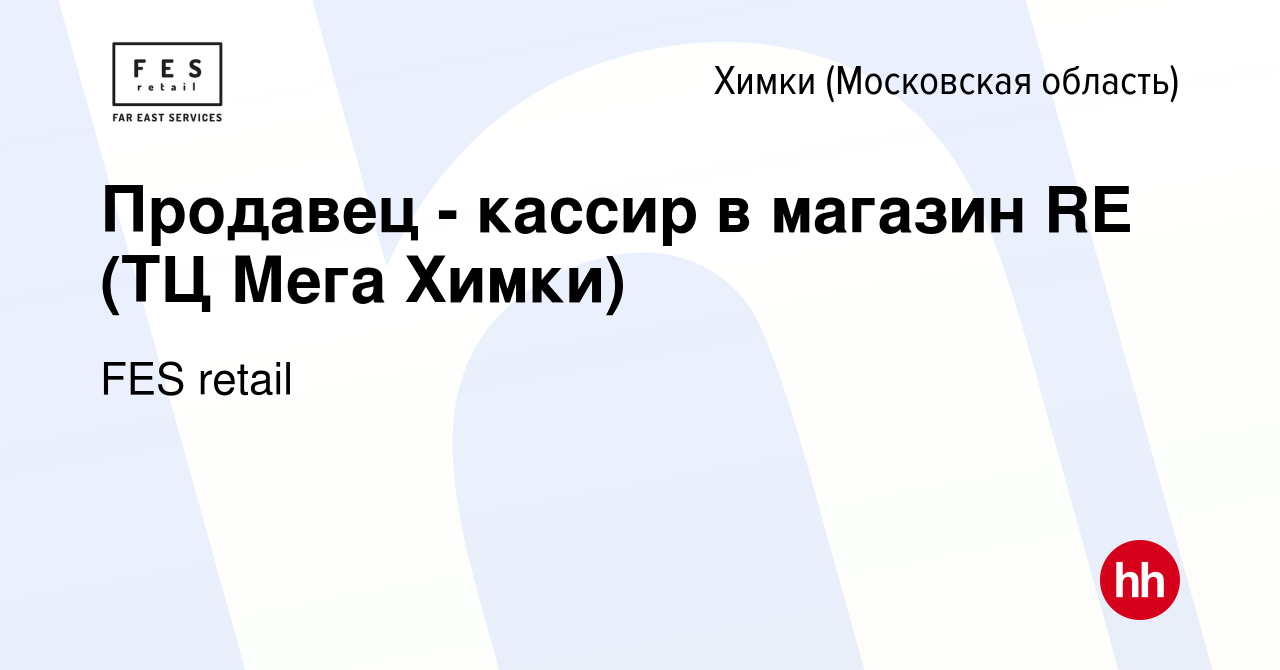 FES
retail
FAR EAST SERVICES

Химки (Московская область)

Продавец - кассир в магазин RE (ТЦ Мега Химки)

FES retail

hh